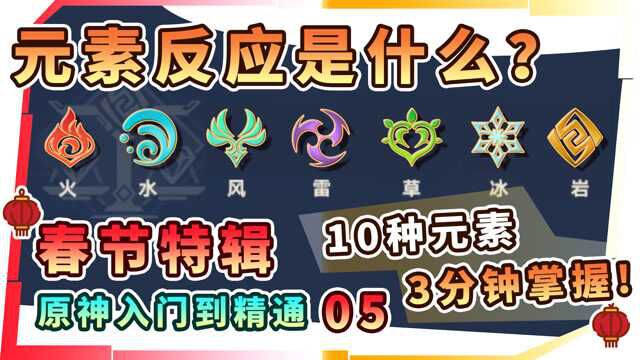 元素反应是什么？

火 水 风 雷 草 冰 岩

春节特辑

10种元素
3分钟掌握！

原神入门到精通 05